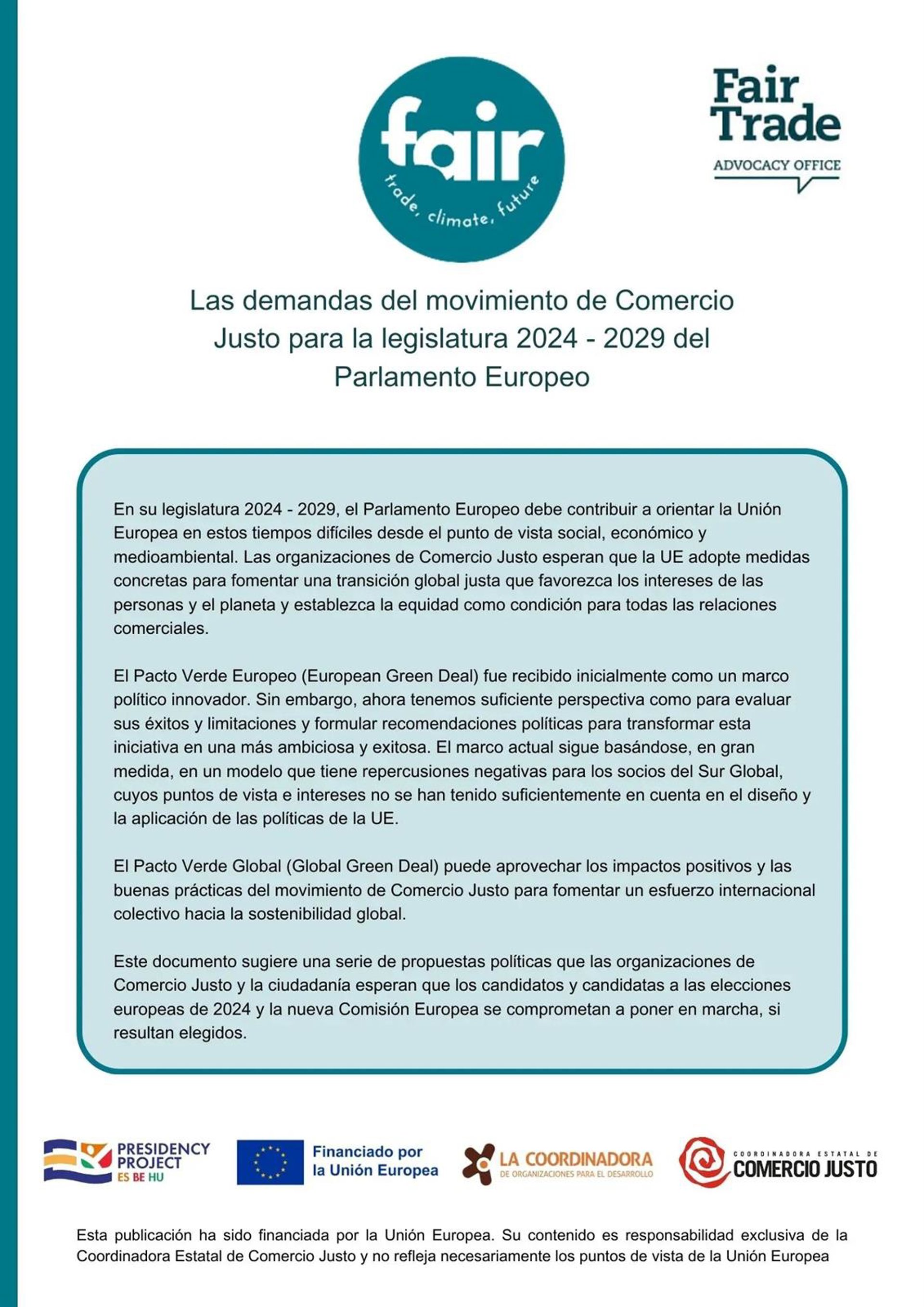 fair
trade, climate, future

Fair Trade
ADVOCACY OFFICE

Las demandas del movimiento de Comercio Justo para la legislatura 2024 - 2029 del Parlamento Europeo

En su legislatura 2024 - 2029, el Parlamento Europeo debe contribuir a orientar la Unión Europea en estos tiempos difíciles desde el punto de vista social, económico y medioambiental. Las organizaciones de Comercio Justo esperan que la UE adopte medidas concretas para fomentar una transición global justa que favorezca los intereses de las personas y el planeta y establezca la equidad como condición para todas las relaciones comerciales.

El Pacto Verde Europeo (European Green Deal) fue recibido inicialmente como un marco político innovador. Sin embargo, ahora tenemos suficiente perspectiva como para evaluar sus éxitos y limitaciones y formular recomendaciones políticas para transformar esta iniciativa en una más ambiciosa y exitosa. El marco actual sigue basándose, en gran medida, en un modelo que tiene repercusiones negativas para los socios del Sur Global, cuyos puntos de vista e intereses no se han tenido suficientemente en cuenta en el diseño y la aplicación de las políticas de la UE.

El Pacto Verde Global (Global Green Deal) puede aprovechar los impactos positivos y las buenas prácticas del movimiento de Comercio Justo para fomentar un esfuerzo internacional colectivo hacia la sostenibilidad global.

Este documento sugiere una serie de propuestas políticas que las organizaciones de Comercio Justo y la ciudadanía esperan que los candidatos y candidatas a las elecciones europeas de 2024 y la nueva Comisión Europea se comprometan a poner en marcha, si resultan elegidos.

PRESIDENCY PROJECT ES BE HU

Financiado por la Unión Europea

LA COORDINADORA DE ORGANIZACIONES PARA EL DESARROLLO

COORDINADORA ESTATAL DE COMERCIO JUSTO

Esta publicación ha sido financiada por la Unión Europea. Su contenido es responsabilidad exclusiva de la Coordinadora Estatal de Comercio Justo y no refleja necesariamente los puntos de vista de la Unión Europea